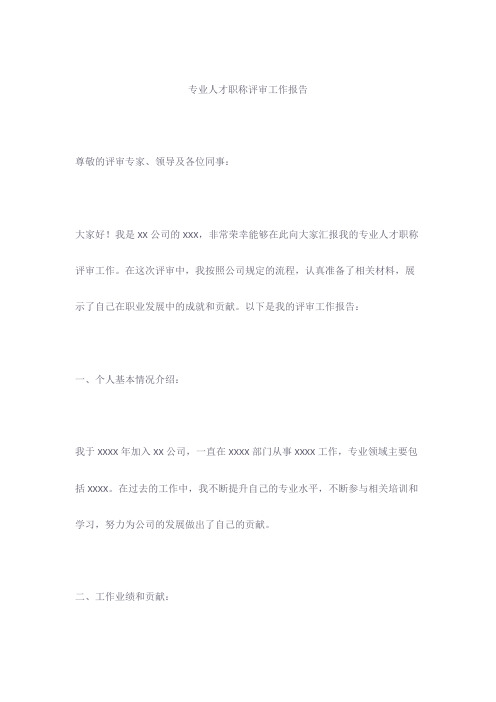 专业人才职称评审工作报告

尊敬的评审专家、领导及各位同事：

大家好！我是 xx 公司的 xxx，非常荣幸能够在此向大家汇报我的专业人才职称评审工作。在这次评审中，我按照公司规定的流程，认真准备了相关材料，展示了自己在职业发展中的成就和贡献。以下是我的评审工作报告：

一、个人基本情况介绍：

我于 xxxx 年加入 xx 公司，一直在 xxxx 部门从事 xxxx 工作，专业领域主要包括 xxxx。在过去的工作中，我不断提升自己的专业水平，不断参与相关培训和学习，努力为公司的发展做出了自己的贡献。

二、工作业绩和贡献：